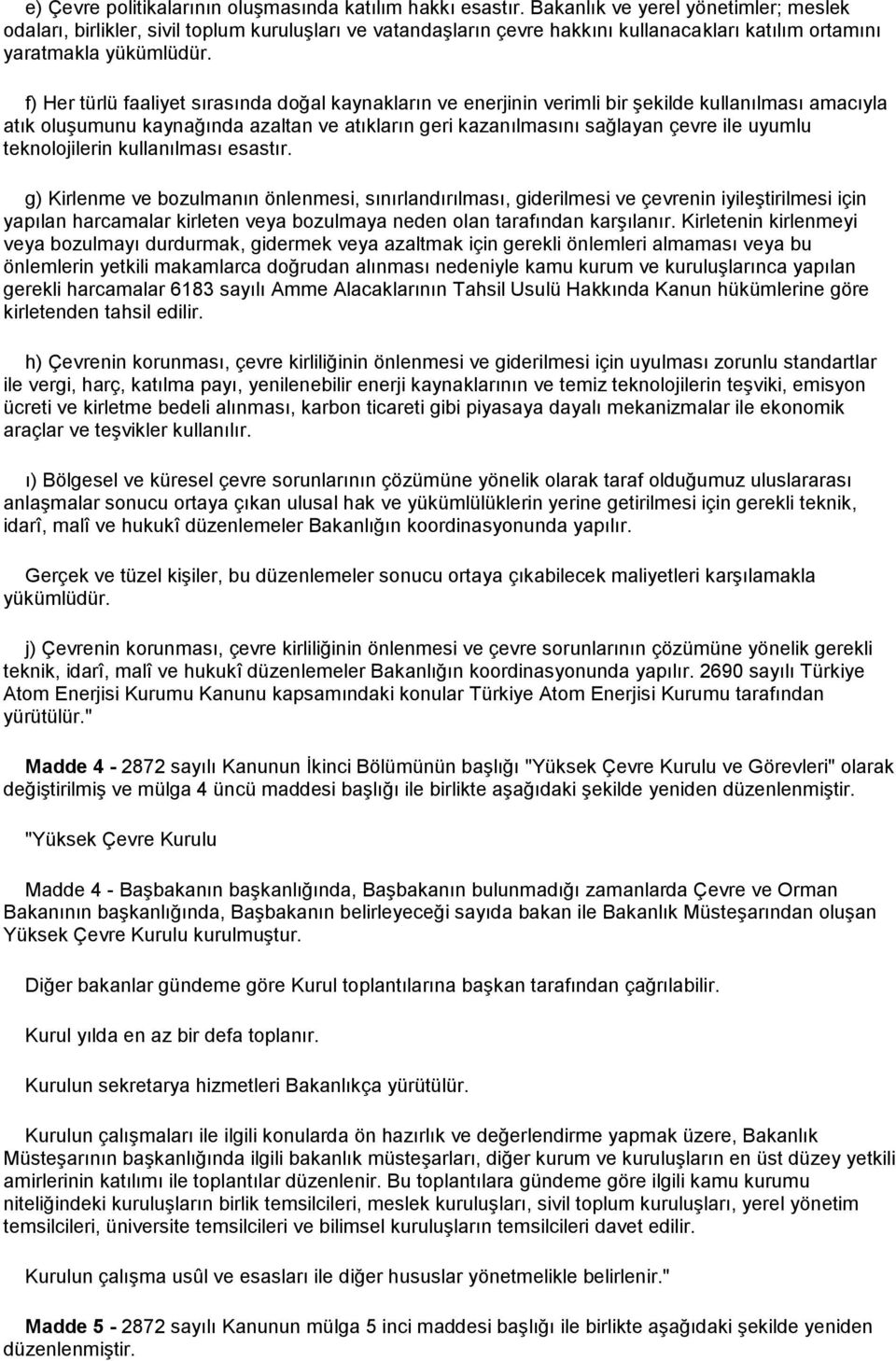 e) Çevre politikalarının oluşmasında katılım hakkı esastır. Bakanlık ve yerel yönetimler; meslek odaları, birlikler, sivil toplum kuruluşları ve vatandaşların çevre hakkını kullanacakları katılım ortamını yaratmakla yükümlüdür.

f) Her türlü faaliyet sırasında doğal kaynakların ve enerjinin verimli bir şekilde kullanılması amacıyla atık oluşumunu kaynağında azaltan ve atıkların geri kazanılmasını sağlayan çevre ile uyumlu teknolojilerin kullanılması esastır.

g) Kirlenme ve bozulmanın önlenmesi, sınırlandırılması, giderilmesi ve çevrenin iyileştirilmesi için yapılan harcamalar kirleten veya bozulmaya neden olan tarafından karşılanır. Kirletenin kirlenmeyi veya bozulmayı durdurmak, gidermek veya azaltmak için gerekli önlemleri almaması veya bu önlemlerin yetkili makamlarca doğrudan alınması nedeniyle kamu kurum ve kuruluşlarınca yapılan gerekli harcamalar 6183 sayılı Amme Alacaklarının Tahsil Usulü Hakkında Kanun hükümlerine göre kirletenden tahsil edilir.

h) Çevrenin korunması, çevre kirliliğinin önlenmesi ve giderilmesi için uyulması zorunlu standartlar ile vergi, harç, katılma payı, yenilenebilir enerji kaynaklarının ve temiz teknolojilerin teşviki, emisyon ücreti ve kirletme bedeli alınması, karbon ticareti gibi piyasaya dayalı mekanizmalar ile ekonomik araçlar ve teşvikler kullanılır.

ı) Bölgesel ve küresel çevre sorunlarının çözümüne yönelik olarak taraf olduğumuz uluslararası anlaşmalar sonucu ortaya çıkan ulusal hak ve yükümlülüklerin yerine getirilmesi için gerekli teknik, idarî, malî ve hukukî düzenlemeler Bakanlığın koordinasyonunda yapılır.

Gerçek ve tüzel kişiler, bu düzenlemeler sonucu ortaya çıkabilecek maliyetleri karşılamakla yükümlüdür.

j) Çevrenin korunması, çevre kirliliğinin önlenmesi ve çevre sorunlarının çözümüne yönelik gerekli teknik, idarî, malî ve hukukî düzenlemeler Bakanlığın koordinasyonunda yapılır. 2690 sayılı Türkiye Atom Enerjisi Kurumu Kanunu kapsamındaki konular Türkiye Atom Enerjisi Kurumu tarafından yürütülür."

Madde 4 - 2872 sayılı Kanunun İkinci Bölümünün başlığı "Yüksek Çevre Kurulu ve Görevleri" olarak değiştirilmiş ve mülga 4 üncü maddesi başlığı ile birlikte aşağıdaki şekilde yeniden düzenlenmiştir.

"Yüksek Çevre Kurulu

Madde 4 - Başbakanın başkanlığında, Başbakanın bulunmadığı zamanlarda Çevre ve Orman Bakanının başkanlığında, Başbakanın belirleyeceği sayıda bakan ile Bakanlık Müsteşarından oluşan Yüksek Çevre Kurulu kurulmuştur.

Diğer bakanlar gündeme göre Kurul toplantılarına başkan tarafından çağrılabilir.

Kurul yılda en az bir defa toplanır.

Kurulun sekretarya hizmetleri Bakanlıkça yürütülür.

Kurulun çalışmaları ile ilgili konularda ön hazırlık ve değerlendirme yapmak üzere, Bakanlık Müsteşarının başkanlığında ilgili bakanlık müsteşarları, diğer kurum ve kuruluşların en üst düzey yetkili amirlerinin katılımı ile toplantılar düzenlenir. Bu toplantılara gündeme göre ilgili kamu kurumu niteliğindeki kuruluşların birlik temsilcileri, meslek kuruluşları, sivil toplum kuruluşları, yerel yönetim temsilcileri, üniversite temsilcileri ve bilimsel kuruluşların temsilcileri davet edilir.

Kurulun çalışma usûl ve esasları ile diğer hususlar yönetmelikle belirlenir."

Madde 5 - 2872 sayılı Kanunun mülga 5 inci maddesi başlığı ile birlikte aşağıdaki şekilde yeniden düzenlenmiştir.